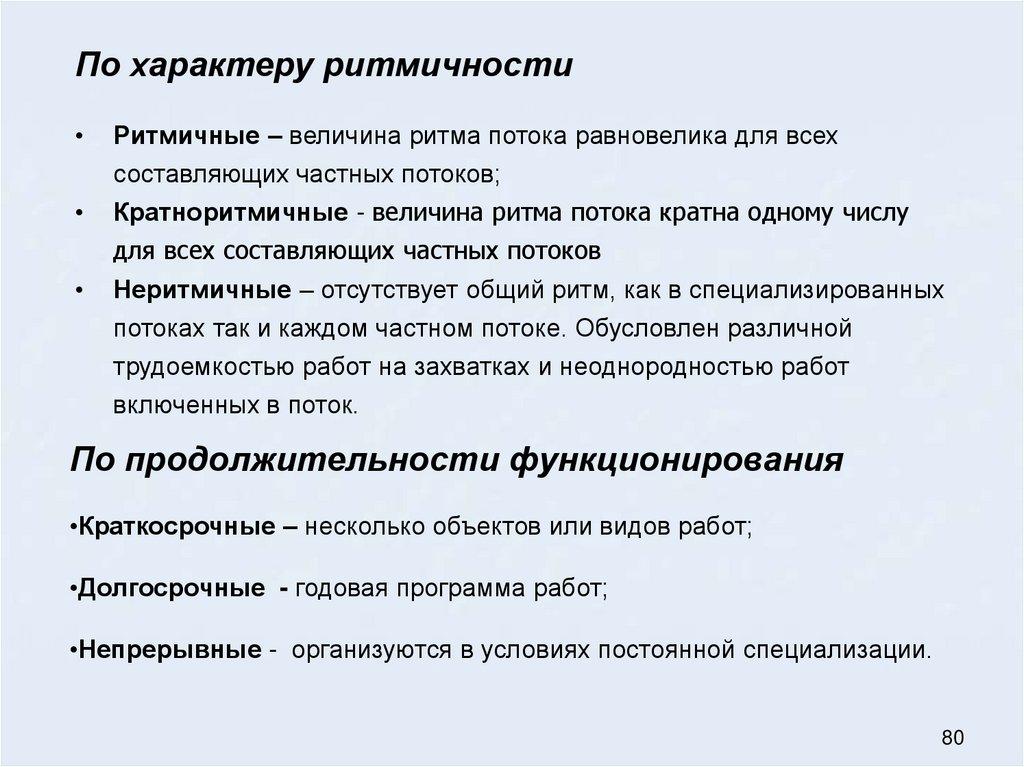 По характеру ритмичности

• Ритмичные – величина ритма потока равновелика для всех составляющих частных потоков;
• Кратноритмичные - величина ритма потока кратна одному числу для всех составляющих частных потоков
• Неритмичные – отсутствует общий ритм, как в специализированных потоках так и каждом частном потоке. Обусловлен различной трудоемкостью работ на захватках и неоднородностью работ включенных в поток.

По продолжительности функционирования

•Краткосрочные – несколько объектов или видов работ;

•Долгосрочные - годовая программа работ;

•Непрерывные - организуются в условиях постоянной специализации.

80